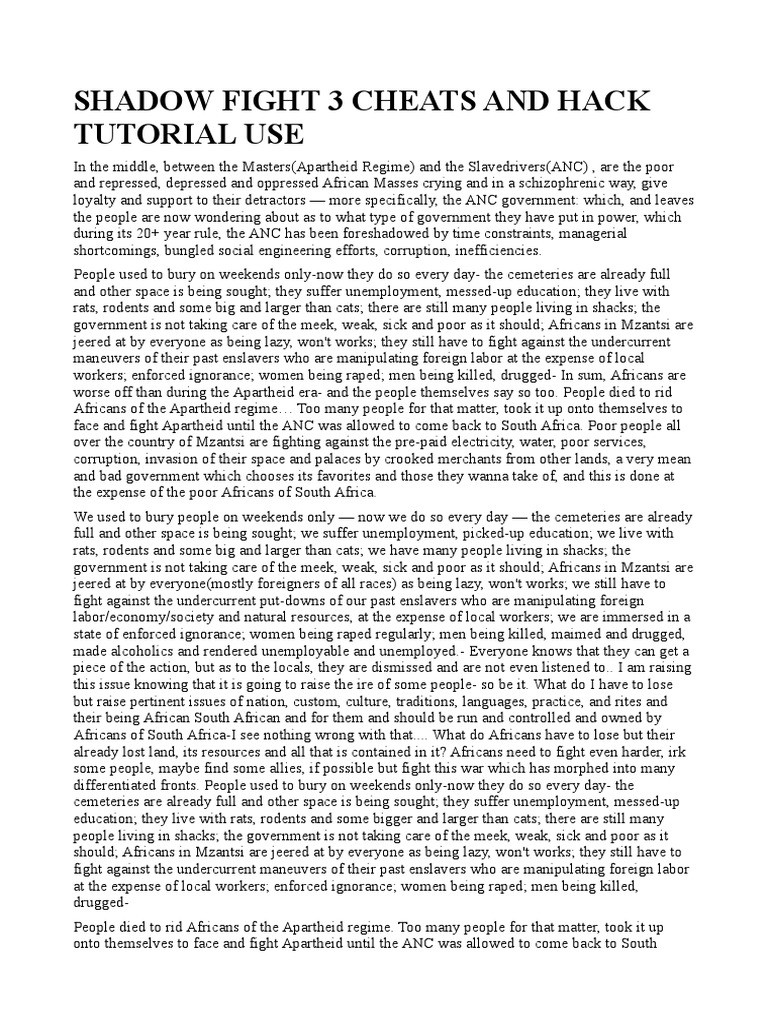 SHADOW FIGHT 3 CHEATS AND HACK TUTORIAL USE

In the middle, between the Masters(Apartheid Regime) and the Slavedrivers(ANC) , are the poor and repressed, depressed and oppressed African Masses crying and in a schizophrenic way, give loyalty and support to their detractors — more specifically, the ANC government: which, and leaves the people are now wondering about as to what type of government they have put in power, which during its 20+ year rule, the ANC has been foreshadowed by time constraints, managerial shortcomings, bungled social engineering efforts, corruption, inefficiencies.

People used to bury on weekends only-now they do so every day- the cemeteries are already full and other space is being sought; they suffer unemployment, messed-up education; they live with rats, rodents and some big and larger than cats; there are still many people living in shacks; the government is not taking care of the meek, weak, sick and poor as it should; Africans in Mzantsi are jeered at by everyone as being lazy, won't works; they still have to fight against the undercurrent maneuvers of their past enslavers who are manipulating foreign labor at the expense of local workers; enforced ignorance; women being raped; men being killed, drugged- In sum, Africans are worse off than during the Apartheid era- and the people themselves say so too. People died to rid Africans of the Apartheid regime… Too many people for that matter, took it up onto themselves to face and fight Apartheid until the ANC was allowed to come back to South Africa. Poor people all over the country of Mzantsi are fighting against the pre-paid electricity, water, poor services, corruption, invasion of their space and palaces by crooked merchants from other lands, a very mean and bad government which chooses its favorites and those they wanna take of, and this is done at the expense of the poor Africans of South Africa.

We used to bury people on weekends only — now we do so every day — the cemeteries are already full and other space is being sought; we suffer unemployment, picked-up education; we live with rats, rodents and some big and larger than cats; we have many people living in shacks; the government is not taking care of the meek, weak, sick and poor as it should; Africans in Mzantsi are jeered at by everyone(mostly foreigners of all races) as being lazy, won't works; we still have to fight against the undercurrent put-downs of our past enslavers who are manipulating foreign labor/economy/society and natural resources, at the expense of local workers; we are immersed in a state of enforced ignorance; women being raped regularly; men being killed, maimed and drugged, made alcoholics and rendered unemployable and unemployed.- Everyone knows that they can get a piece of the action, but as to the locals, they are dismissed and are not even listened to.. I am raising this issue knowing that it is going to raise the ire of some people- so be it. What do I have to lose but raise pertinent issues of nation, custom, culture, traditions, languages, practice, and rites and their being African South African and for them and should be run and controlled and owned by Africans of South Africa-I see nothing wrong with that.... What do Africans have to lose but their already lost land, its resources and all that is contained in it? Africans need to fight even harder, irk some people, maybe find some allies, if possible but fight this war which has morphed into many differentiated fronts. People used to bury on weekends only-now they do so every day- the cemeteries are already full and other space is being sought; they suffer unemployment, messed-up education; they live with rats, rodents and some bigger and larger than cats; there are still many people living in shacks; the government is not taking care of the meek, weak, sick and poor as it should; Africans in Mzantsi are jeered at by everyone as being lazy, won't works; they still have to fight against the undercurrent maneuvers of their past enslavers who are manipulating foreign labor at the expense of local workers; enforced ignorance; women being raped; men being killed, drugged-

People died to rid Africans of the Apartheid regime. Too many people for that matter, took it up onto themselves to face and fight Apartheid until the ANC was allowed to come back to South